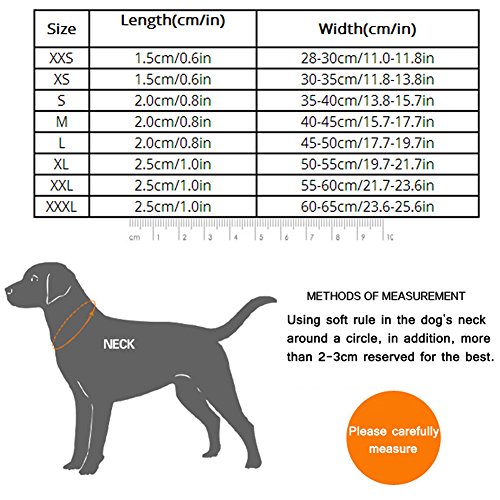 | Size | Length(cm/in) | Width(cm/in) |
|---|---|---|
| XXS | 1.5cm/0.6in | 28-30cm/11.0-11.8in |
| XS | 1.5cm/0.6in | 30-35cm/11.8-13.8in |
| S | 2.0cm/0.8in | 35-40cm/13.8-15.7in |
| M | 2.0cm/0.8in | 40-45cm/15.7-17.7in |
| L | 2.0cm/0.8in | 45-50cm/17.7-19.7in |
| XL | 2.5cm/1.0in | 50-55cm/19.7-21.7in |
| XXL | 2.5cm/1.0in | 55-60cm/21.7-23.6in |
| XXXL | 2.5cm/1.0in | 60-65cm/23.6-25.6in |

cm 1 2 3 4 5 6 7 8 9 10

NECK

METHODS OF MEASUREMENT

Using soft rule in the dog's neck around a circle, in addition, more than 2-3cm reserved for the best.

Please carefully measure